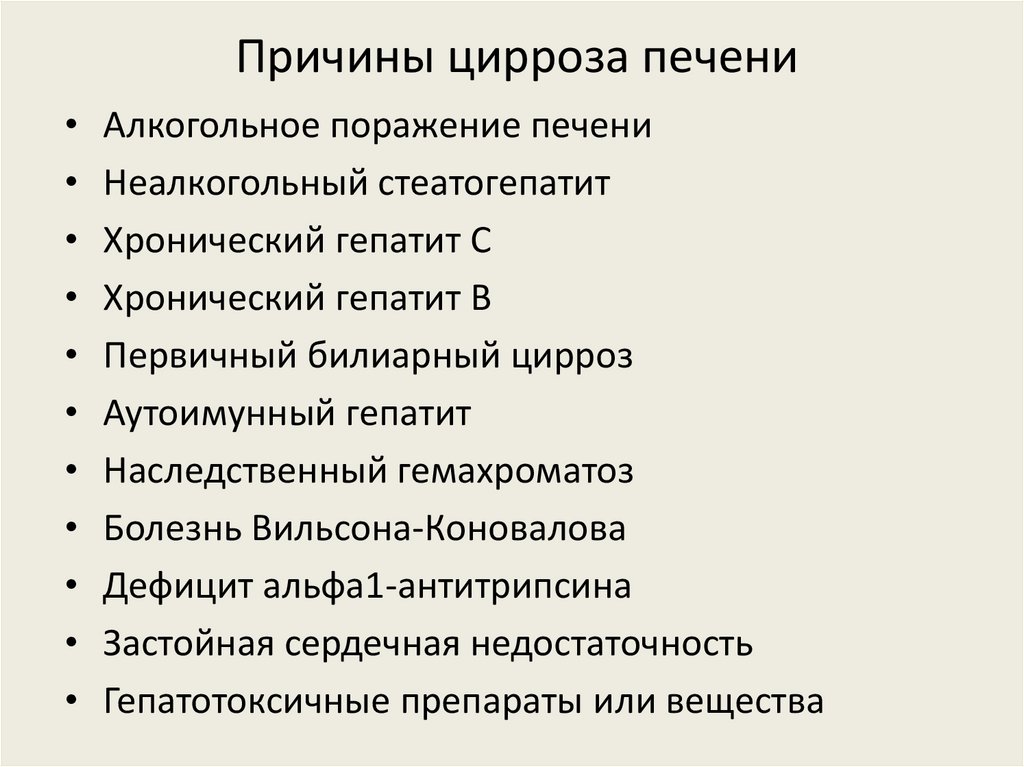 Причины цирроза печени

• Алкогольное поражение печени
• Неалкогольный стеатогепатит
• Хронический гепатит С
• Хронический гепатит В
• Первичный билиарный цирроз
• Аутоимунный гепатит
• Наследственный гемахроматоз
• Болезнь Вильсона-Коновалова
• Дефицит альфа1-антитрипсина
• Застойная сердечная недостаточность
• Гепатотоксичные препараты или вещества